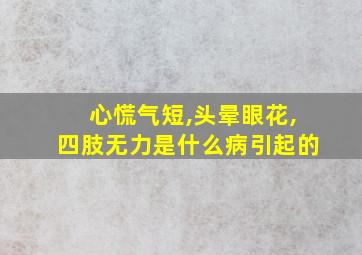 心慌气短,头晕眼花,
四肢无力是什么病引起的